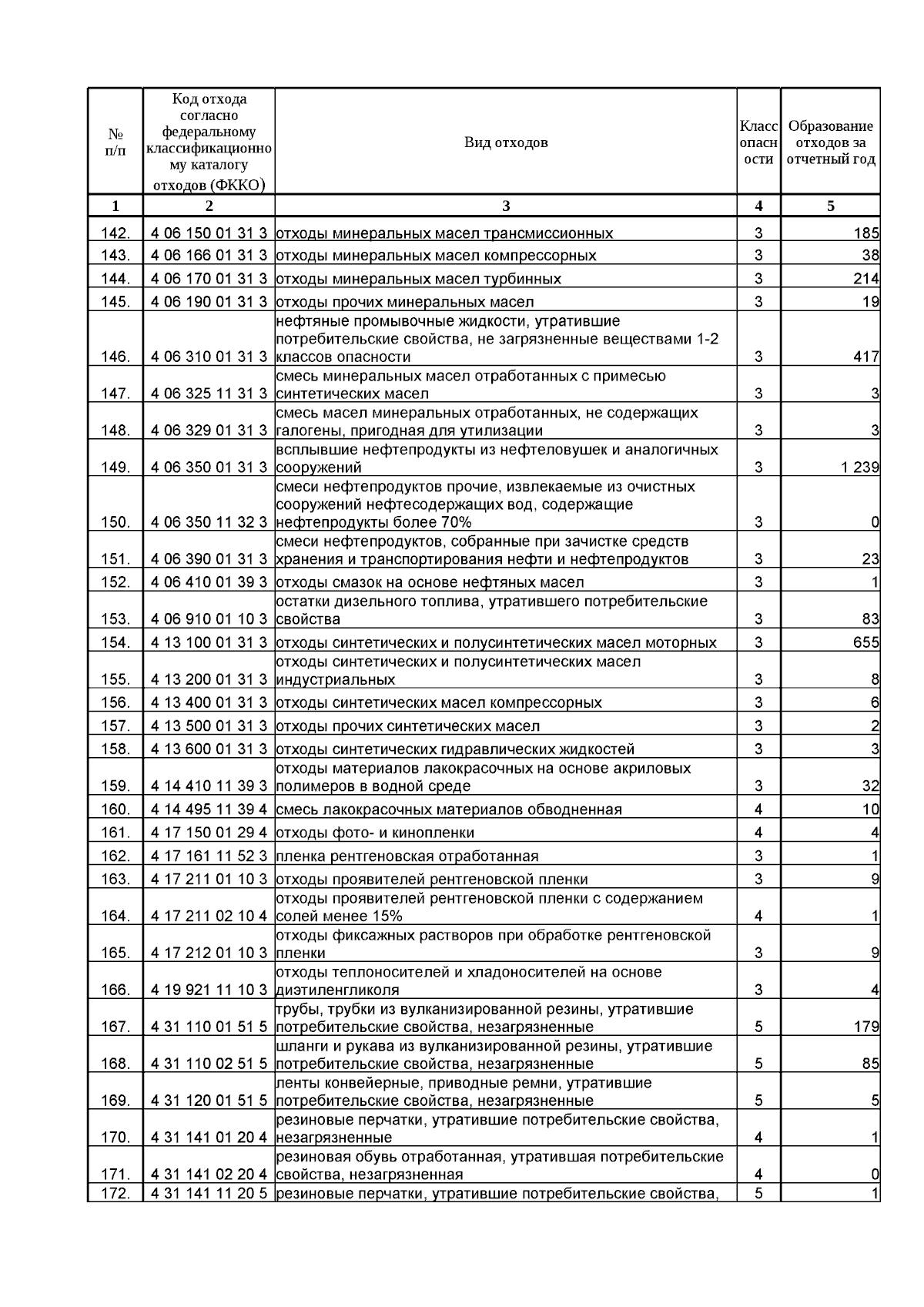 | № п/п | Код отхода согласно федеральному классификационному каталогу отходов (ФККО) | Вид отходов | Класс опасности | Образование отходов за отчетный год |
|---|---|---|---|---|
| 1 | 2 | 3 | 4 | 5 |
| 142. | 4 06 150 01 31 3 | отходы минеральных масел трансмиссионных | 3 | 185 |
| 143. | 4 06 166 01 31 3 | отходы минеральных масел компрессорных | 3 | 38 |
| 144. | 4 06 170 01 31 3 | отходы минеральных масел турбинных | 3 | 214 |
| 145. | 4 06 190 01 31 3 | отходы прочих минеральных масел | 3 | 19 |
| 146. | 4 06 310 01 31 3 | нефтяные промывочные жидкости, утратившие потребительские свойства, не загрязненные веществами 1-2 классов опасности | 3 | 417 |
| 147. | 4 06 325 11 31 3 | смесь минеральных масел отработанных с примесью синтетических масел | 3 | 3 |
| 148. | 4 06 329 01 31 3 | смесь масел минеральных отработанных, не содержащих галогены, пригодная для утилизации | 3 | 3 |
| 149. | 4 06 350 01 31 3 | всплывшие нефтепродукты из нефтеловушек и аналогичных сооружений | 3 | 1 239 |
| 150. | 4 06 350 11 32 3 | смеси нефтепродуктов прочие, извлекаемые из очистных сооружений нефтесодержащих вод, содержащие нефтепродукты более 70% | 3 | 0 |
| 151. | 4 06 390 01 31 3 | смеси нефтепродуктов, собранные при зачистке средств хранения и транспортирования нефти и нефтепродуктов | 3 | 23 |
| 152. | 4 06 410 01 39 3 | отходы смазок на основе нефтяных масел | 3 | 1 |
| 153. | 4 06 910 01 10 3 | остатки дизельного топлива, утратившего потребительские свойства | 3 | 83 |
| 154. | 4 13 100 01 31 3 | отходы синтетических и полусинтетических масел моторных | 3 | 655 |
| 155. | 4 13 200 01 31 3 | отходы синтетических и полусинтетических масел индустриальных | 3 | 8 |
| 156. | 4 13 400 01 31 3 | отходы синтетических масел компрессорных | 3 | 6 |
| 157. | 4 13 500 01 31 3 | отходы прочих синтетических масел | 3 | 2 |
| 158. | 4 13 600 01 31 3 | отходы синтетических гидравлических жидкостей | 3 | 3 |
| 159. | 4 14 410 11 39 3 | отходы материалов лакокрасочных на основе акриловых полимеров в водной среде | 3 | 32 |
| 160. | 4 14 495 11 39 4 | смесь лакокрасочных материалов обводненная | 4 | 10 |
| 161. | 4 17 150 01 29 4 | отходы фото- и кинопленки | 4 | 4 |
| 162. | 4 17 161 11 52 3 | пленка рентгеновская отработанная | 3 | 1 |
| 163. | 4 17 211 01 10 3 | отходы проявителей рентгеновской пленки | 3 | 9 |
| 164. | 4 17 211 02 10 4 | отходы проявителей рентгеновской пленки с содержанием солей менее 15% | 4 | 1 |
| 165. | 4 17 212 01 10 3 | отходы фиксажных растворов при обработке рентгеновской пленки | 3 | 9 |
| 166. | 4 19 921 11 10 3 | отходы теплоносителей и хладоносителей на основе диэтиленгликоля | 3 | 4 |
| 167. | 4 31 110 01 51 5 | трубы, трубки из вулканизированной резины, утратившие потребительские свойства, незагрязненные | 5 | 179 |
| 168. | 4 31 110 02 51 5 | шланги и рукава из вулканизированной резины, утратившие потребительские свойства, незагрязненные | 5 | 85 |
| 169. | 4 31 120 01 51 5 | ленты конвейерные, приводные ремни, утратившие потребительские свойства, незагрязненные | 5 | 5 |
| 170. | 4 31 141 01 20 4 | резиновые перчатки, утратившие потребительские свойства, незагрязненные | 4 | 1 |
| 171. | 4 31 141 02 20 4 | резиновая обувь отработанная, утратившая потребительские свойства, незагрязненная | 4 | 0 |
| 172. | 4 31 141 11 20 5 | резиновые перчатки, утратившие потребительские свойства, | 5 | 1 |